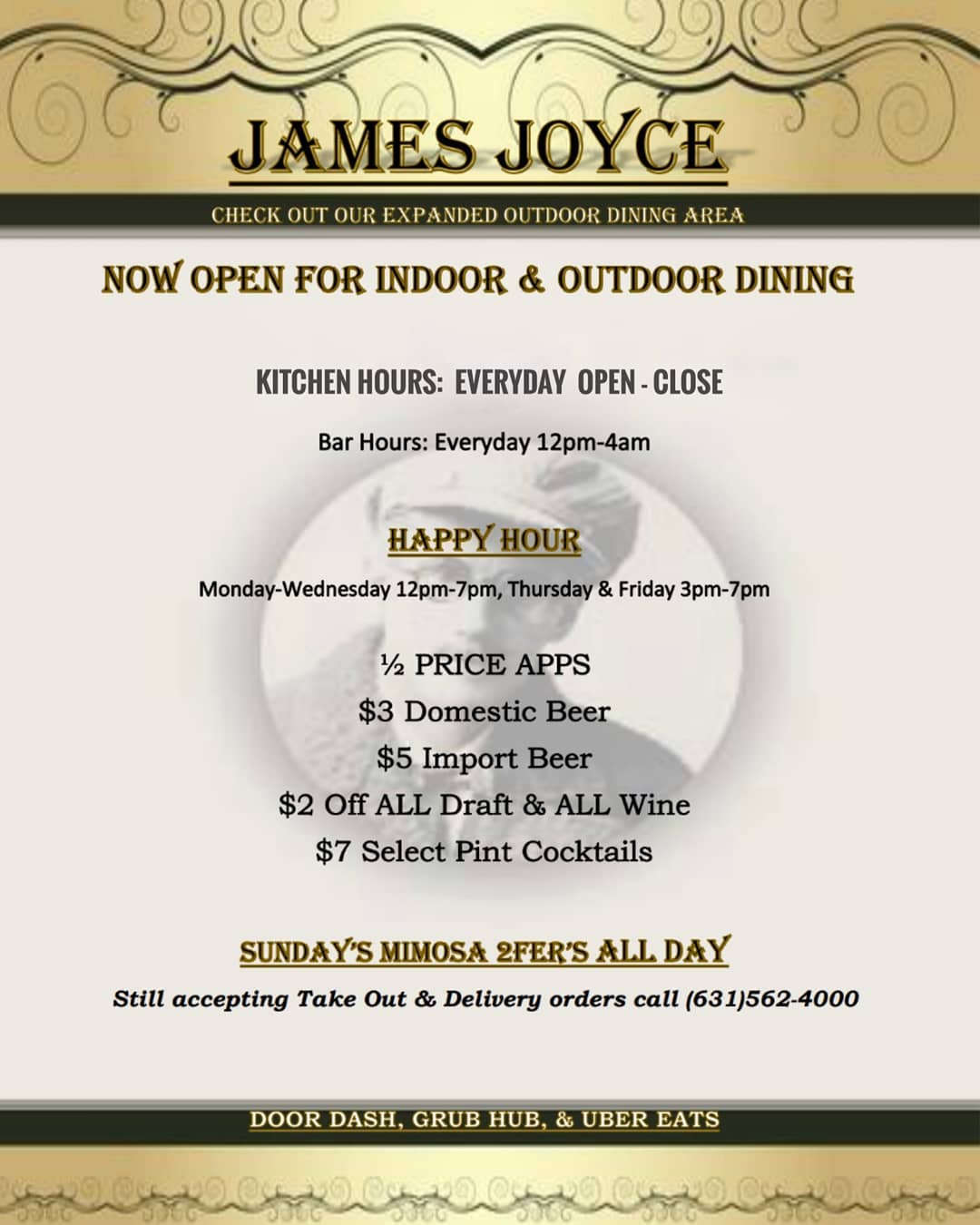 JAMES JOYCE

CHECK OUT OUR EXPANDED OUTDOOR DINING AREA

NOW OPEN FOR INDOOR & OUTDOOR DINING

KITCHEN HOURS: EVERYDAY OPEN - CLOSE

Bar Hours: Everyday 12pm-4am

HAPPY HOUR

Monday-Wednesday 12pm-7pm, Thursday & Friday 3pm-7pm

½ PRICE APPS
$3 Domestic Beer
$5 Import Beer
$2 Off ALL Draft & ALL Wine
$7 Select Pint Cocktails

SUNDAY'S MIMOSA 2FER'S ALL DAY

Still accepting Take Out & Delivery orders call (631)562-4000

DOOR DASH, GRUB HUB, & UBER EATS